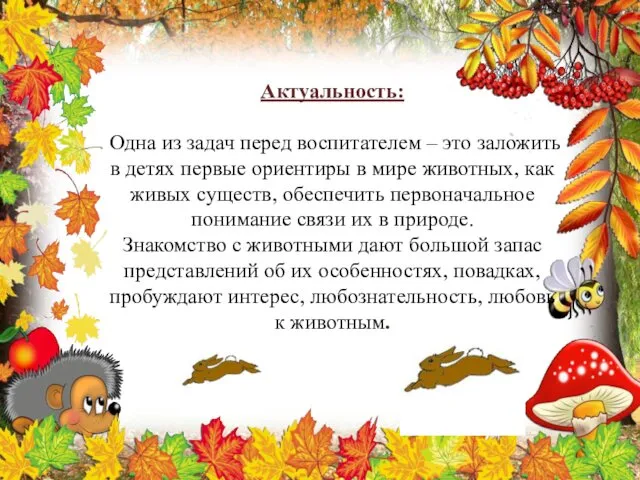 Актуальность:

Одна из задач перед воспитателем – это заложить в детях первые ориентиры в мире животных, как живых существ, обеспечить первоначальное понимание связи их в природе.
Знакомство с животными дают большой запас представлений об их особенностях, повадках, пробуждают интерес, любознательность, любовь к животным.